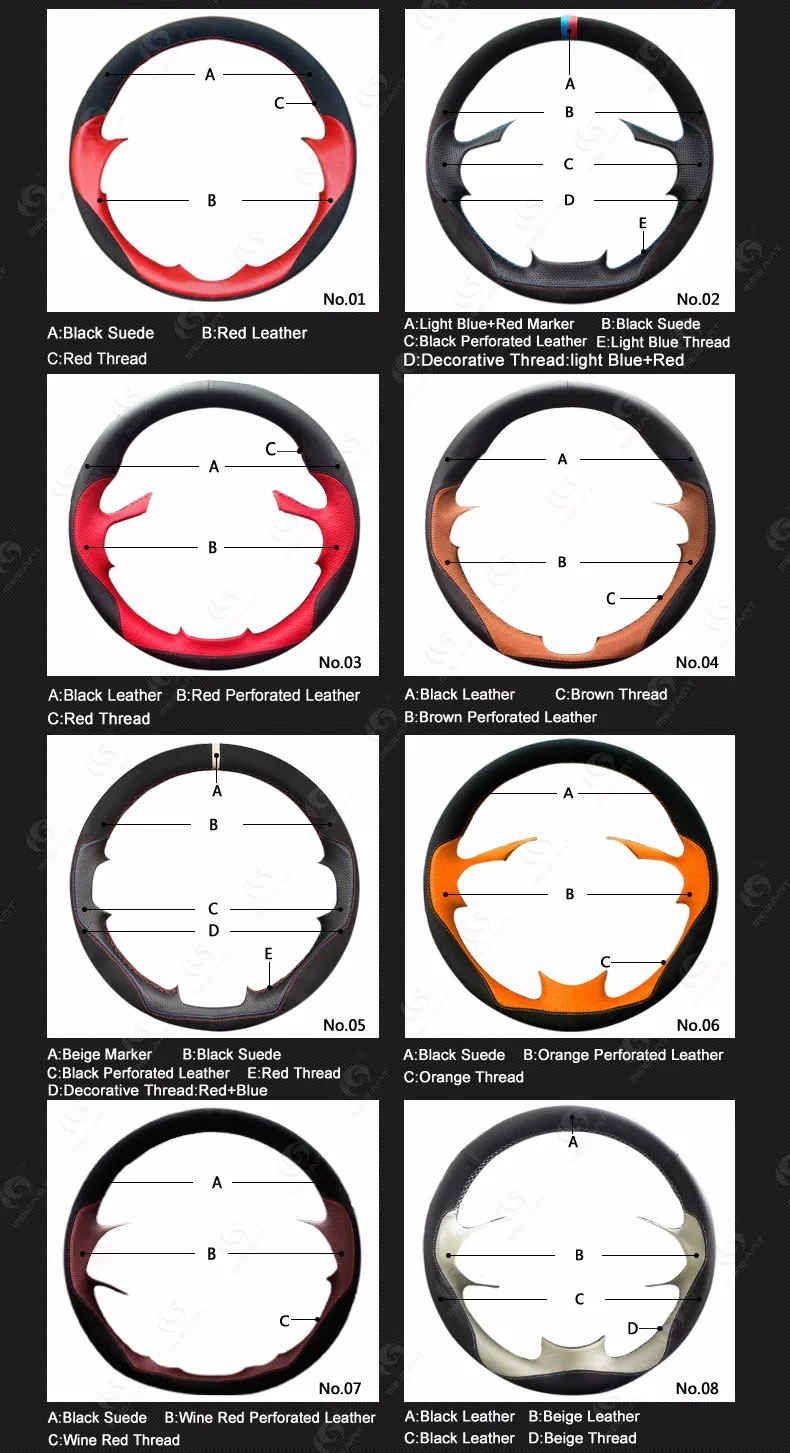 A
C
B
No.01

A:Black Suede B:Red Leather
C:Red Thread

A
B
C
D
E
No.02

A:Light Blue+Red Marker B:Black Suede
C:Black Perforated Leather E:Light Blue Thread
D:Decorative Thread:light Blue+Red

C
A
B
No.03

A:Black Leather B:Red Perforated Leather
C:Red Thread

A
B
C
No.04

A:Black Leather C:Brown Thread
B:Brown Perforated Leather

A
B
C
D
E
No.05

A:Beige Marker B:Black Suede
C:Black Perforated Leather E:Red Thread
D:Decorative Thread:Red+Blue

A
B
C
No.06

A:Black Suede B:Orange Perforated Leather
C:Orange Thread

A
B
C
No.07

A:Black Suede B:Wine Red Perforated Leather
C:Wine Red Thread

A
B
C
D
No.08

A:Black Leather B:Beige Leather
C:Black Leather D:Beige Thread